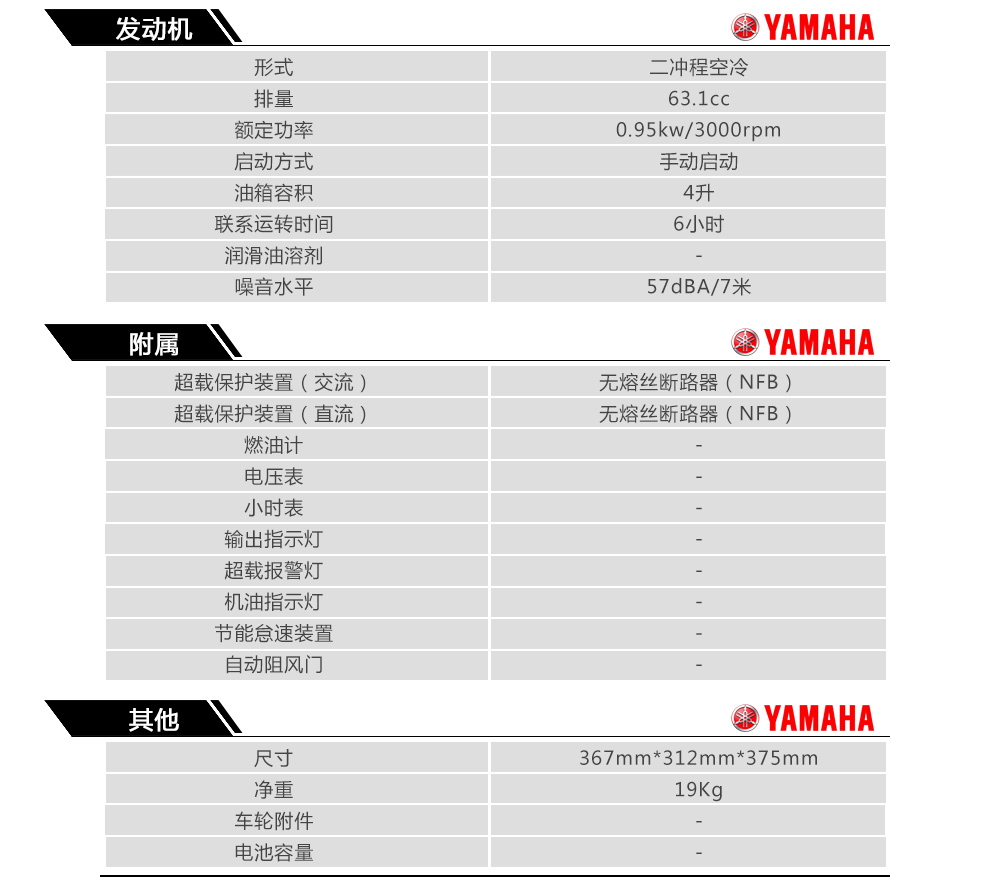 发动机

YAMAHA

| 形式 | 二冲程空冷 |
|---|---|
| 排量 | 63.1cc |
| 额定功率 | 0.95kw/3000rpm |
| 启动方式 | 手动启动 |
| 油箱容积 | 4升 |
| 联系运转时间 | 6小时 |
| 润滑油溶剂 | - |
| 噪音水平 | 57dBA/7米 |

附属

YAMAHA

| 超载保护装置（交流） | 无熔丝断路器（NFB） |
|---|---|
| 超载保护装置（直流） | 无熔丝断路器（NFB） |
| 燃油计 | - |
| 电压表 | - |
| 小时表 | - |
| 输出指示灯 | - |
| 超载报警灯 | - |
| 机油指示灯 | - |
| 节能怠速装置 | - |
| 自动阻风门 | - |

其他

YAMAHA

| 尺寸 | 367mm*312mm*375mm |
|---|---|
| 净重 | 19Kg |
| 车轮附件 | - |
| 电池容量 | - |